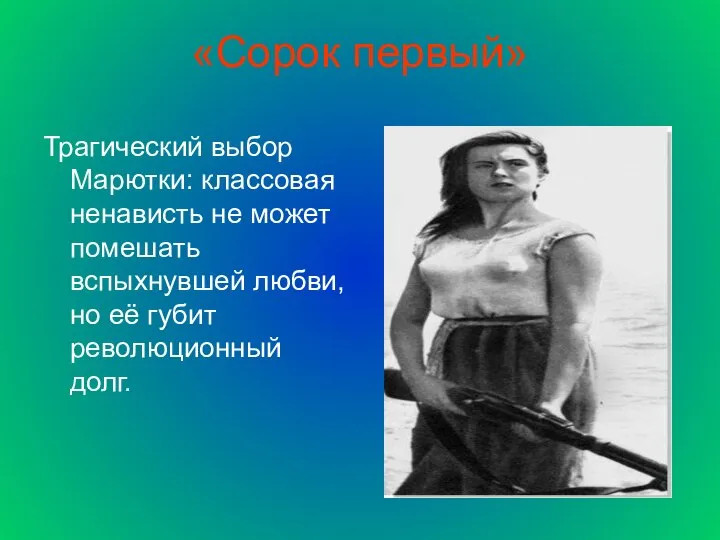 «Сорок первый»

Трагический выбор Марютки: классовая ненависть не может помешать вспыхнувшей любви, но её губит революционный долг.